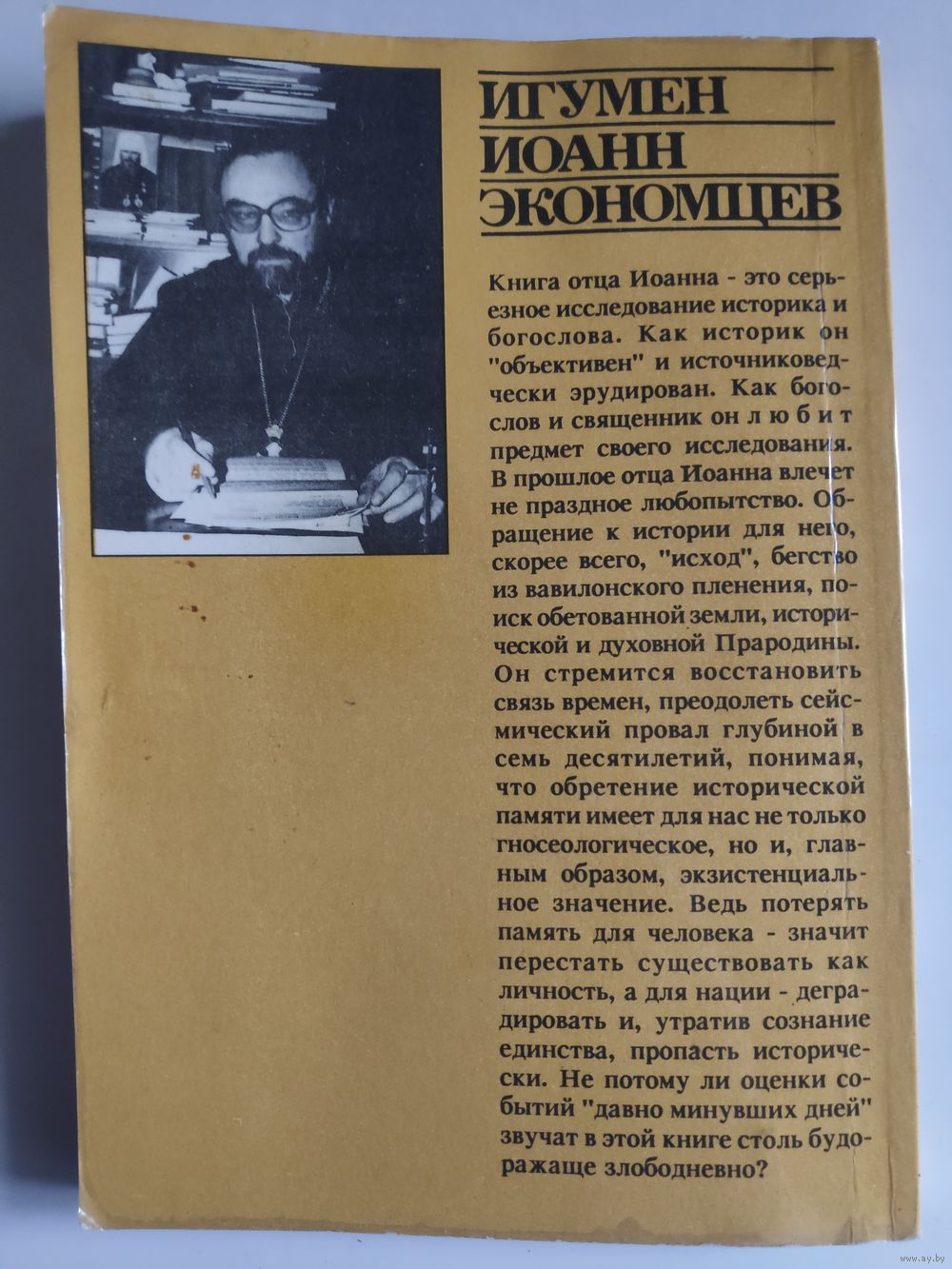 ИГУМЕН
ИОАНН
ЭКОНОМЦЕВ

Книга отца Иоанна - это серьезное исследование историка и богослова. Как историк он "объективен" и источниковедчески эрудирован. Как богослов и священник он л ю б и т предмет своего исследования. В прошлое отца Иоанна влечет не праздное любопытство. Обращение к истории для него, скорее всего, "исход", бегство из вавилонского пленения, поиск обетованной земли, исторической и духовной Прародины. Он стремится восстановить связь времен, преодолеть сейсмический провал глубиной в семь десятилетий, понимая, что обретение исторической памяти имеет для нас не только гносеологическое, но и, главным образом, экзистенциальное значение. Ведь потерять память для человека - значит перестать существовать как личность, а для нации - деградировать и, утратив сознание единства, пропасть исторически. Не потому ли оценки событий "давно минувших дней" звучат в этой книге столь будоражаще злободневно?

www.ay.by